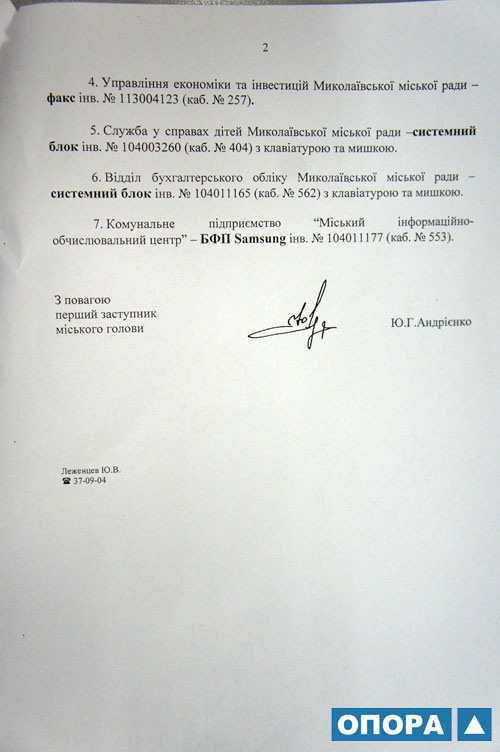 2

4. Управління економіки та інвестицій Миколаївської міської ради – факс інв. № 113004123 (каб. № 257).

5. Служба у справах дітей Миколаївської міської ради –системний блок інв. № 104003260 (каб. № 404) з клавіатурою та мишкою.

6. Відділ бухгалтерського обліку Миколаївської міської ради – системний блок інв. № 104011165 (каб. № 562) з клавіатурою та мишкою.

7. Комунальне підприємство "Міський інформаційно-обчислювальний центр" – БФП Samsung інв. № 104011177 (каб. № 553).

З повагою
перший заступник
міського голови

Ю.Г.Андрієнко

Леженцев Ю.В.
☎ 37-09-04

ОПОРА